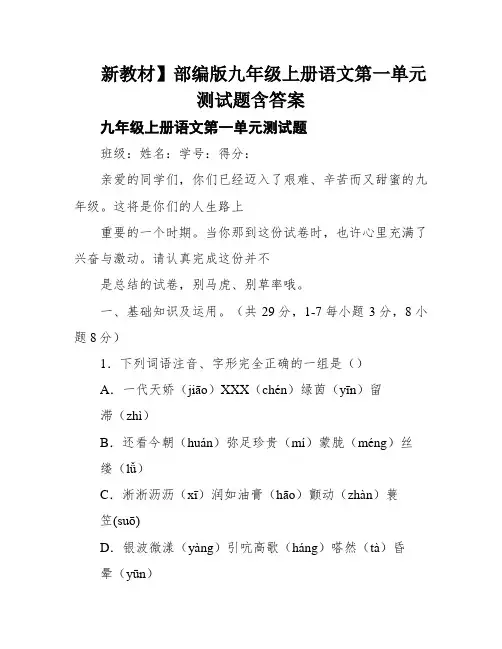 新教材】部编版九年级上册语文第一单元测试题含答案

九年级上册语文第一单元测试题

班级：姓名：学号：得分：

亲爱的同学们，你们已经迈入了艰难、辛苦而又甜蜜的九年级。这将是你们的人生路上

重要的一个时期。当你那到这份试卷时，也许心里充满了兴奋与激动。请认真完成这份并不

是总结的试卷，别马虎、别草率哦。

一、基础知识及运用。（共 29 分，1-7 每小题 3 分，8 小题 8 分）

1．下列词语注音、字形完全正确的一组是（）

A．一代天娇（jiāo）XXX（chén）绿茵（yīn）留滞（zhì）

B．还看今朝（huán）弥足珍贵（mí）蒙胧（méng）丝缕（lǚ）

C．淅淅沥沥（xī）润如油膏（hāo）颤动（zhàn）蓑笠(suō)

D．银波微漾（yàng）引吭高歌（háng）嗒然（tà）昏晕（yūn）